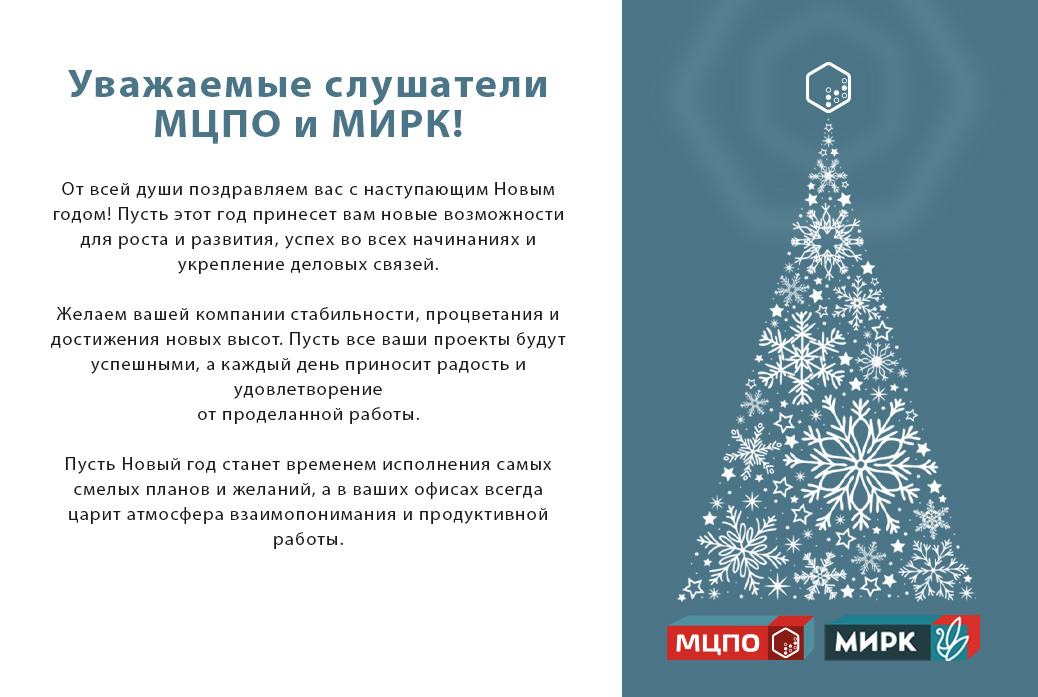 Уважаемые слушатели МЦПО и МИРК!

От всей души поздравляем вас с наступающим Новым годом! Пусть этот год принесет вам новые возможности для роста и развития, успех во всех начинаниях и укрепление деловых связей.

Желаем вашей компании стабильности, процветания и достижения новых высот. Пусть все ваши проекты будут успешными, а каждый день приносит радость и удовлетворение от проделанной работы.

Пусть Новый год станет временем исполнения самых смелых планов и желаний, а в ваших офисах всегда царит атмосфера взаимопонимания и продуктивной работы.

МЦПО

МИРК